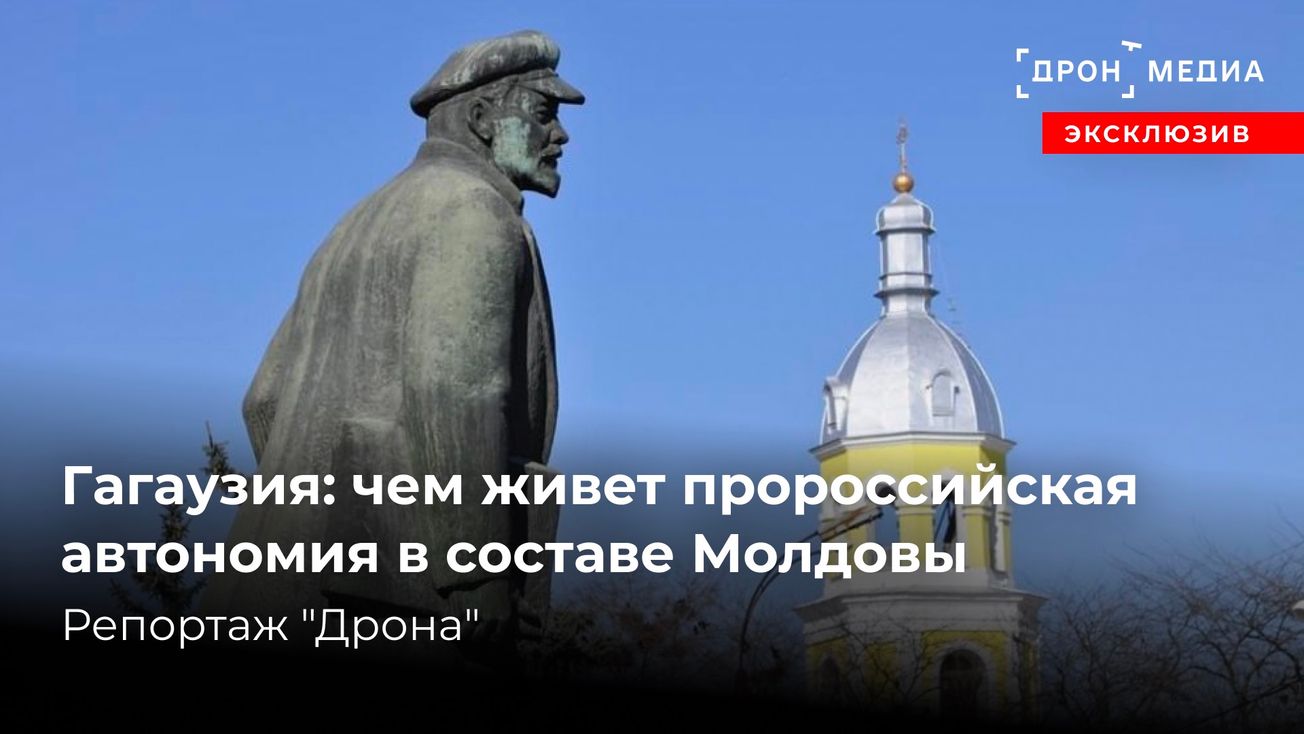 ДРОН МЕДИА
ЭКСКЛЮЗИВ

Гагаузия: чем живет пророссийская автономия в составе Молдовы

Репортаж "Дрона"